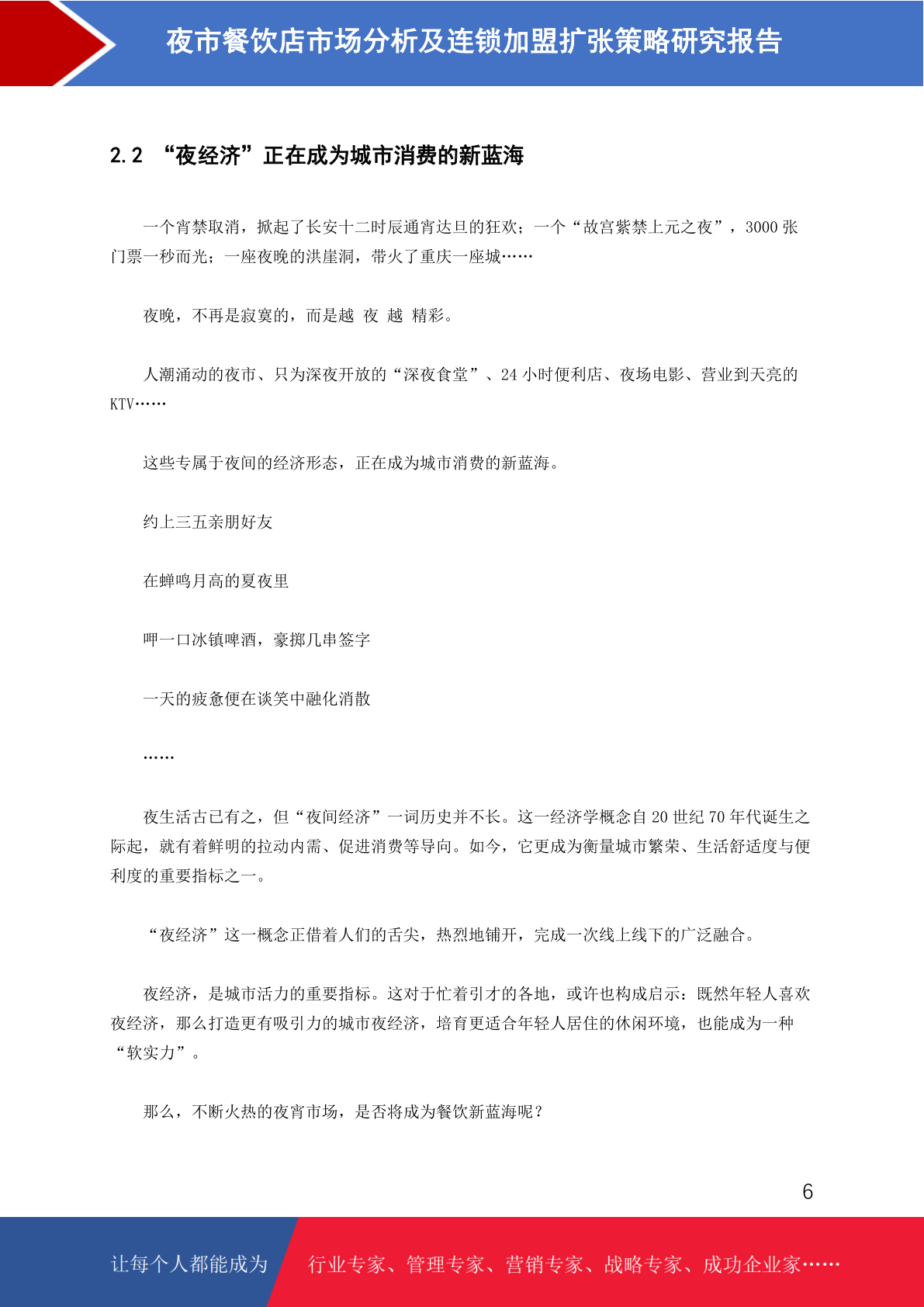 夜市餐饮店市场分析及连锁加盟扩张策略研究报告

2.2 “夜经济”正在成为城市消费的新蓝海

一个宵禁取消，掀起了长安十二时辰通宵达旦的狂欢；一个“故宫紫禁上元之夜”，3000 张门票一秒而光；一座夜晚的洪崖洞，带火了重庆一座城……

夜晚，不再是寂寞的，而是越 夜 越 精彩。

人潮涌动的夜市、只为深夜开放的“深夜食堂”、24 小时便利店、夜场电影、营业到天亮的 KTV……

这些专属于夜间的经济形态，正在成为城市消费的新蓝海。

约上三五亲朋好友

在蝉鸣月高的夏夜里

呷一口冰镇啤酒，豪掷几串签字

一天的疲惫便在谈笑中融化消散

……

夜生活古已有之，但“夜间经济”一词历史并不长。这一经济学概念自 20 世纪 70 年代诞生之际起，就有着鲜明的拉动内需、促进消费等导向。如今，它更成为衡量城市繁荣、生活舒适度与便利度的重要指标之一。

“夜经济”这一概念正借着人们的舌尖，热烈地铺开，完成一次线上线下的广泛融合。

夜经济，是城市活力的重要指标。这对于忙着引才的各地，或许也构成启示：既然年轻人喜欢夜经济，那么打造更有吸引力的城市夜经济，培育更适合年轻人居住的休闲环境，也能成为一种“软实力”。

那么，不断火热的夜宵市场，是否将成为餐饮新蓝海呢？

6

让每个人都能成为 行业专家、管理专家、营销专家、战略专家、成功企业家……